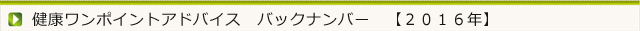 健康ワンポイントアドバイス　バックナンバー　【２０１６年】